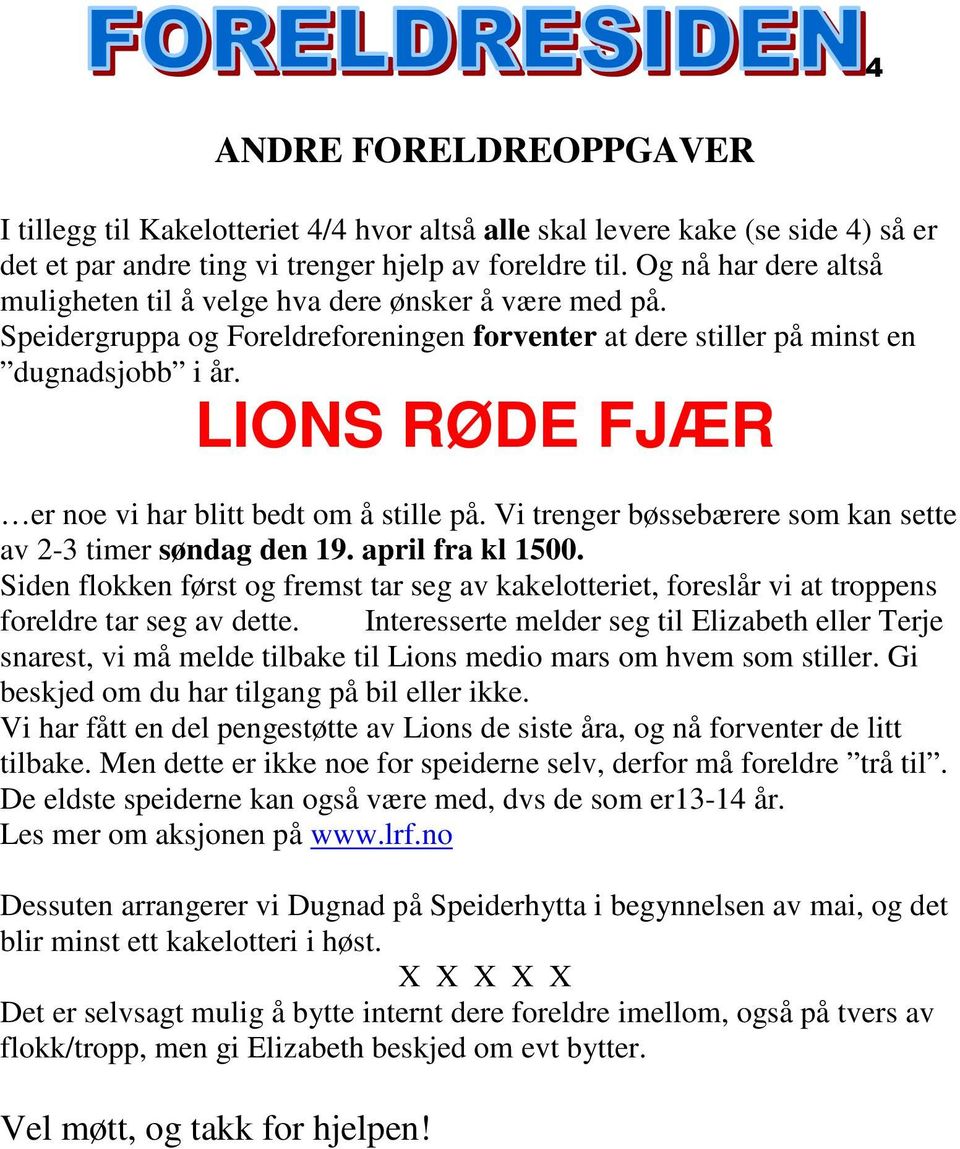 FORELDRESIDEN 4

ANDRE FORELDREOPPGAVER

I tillegg til Kakelotteriet 4/4 hvor altså alle skal levere kake (se side 4) så er det et par andre ting vi trenger hjelp av foreldre til. Og nå har dere altså muligheten til å velge hva dere ønsker å være med på.
Speidergruppa og Foreldreforeningen forventer at dere stiller på minst en ”dugnadsjobb” i år.

LIONS RØDE FJÆR

…er noe vi har blitt bedt om å stille på. Vi trenger bøssebærere som kan sette av 2-3 timer søndag den 19. april fra kl 1500.
Siden flokken først og fremst tar seg av kakelotteriet, foreslår vi at troppens foreldre tar seg av dette. Interesserte melder seg til Elizabeth eller Terje snarest, vi må melde tilbake til Lions medio mars om hvem som stiller. Gi beskjed om du har tilgang på bil eller ikke.
Vi har fått en del pengestøtte av Lions de siste åra, og nå forventer de litt tilbake. Men dette er ikke noe for speiderne selv, derfor må foreldre ”trå til”. De eldste speiderne kan også være med, dvs de som er13-14 år.
Les mer om aksjonen på www.lrf.no

Dessuten arrangerer vi Dugnad på Speiderhytta i begynnelsen av mai, og det blir minst ett kakelotteri i høst.
X X X X X
Det er selvsagt mulig å bytte internt dere foreldre imellom, også på tvers av flokk/tropp, men gi Elizabeth beskjed om evt bytter.

Vel møtt, og takk for hjelpen!